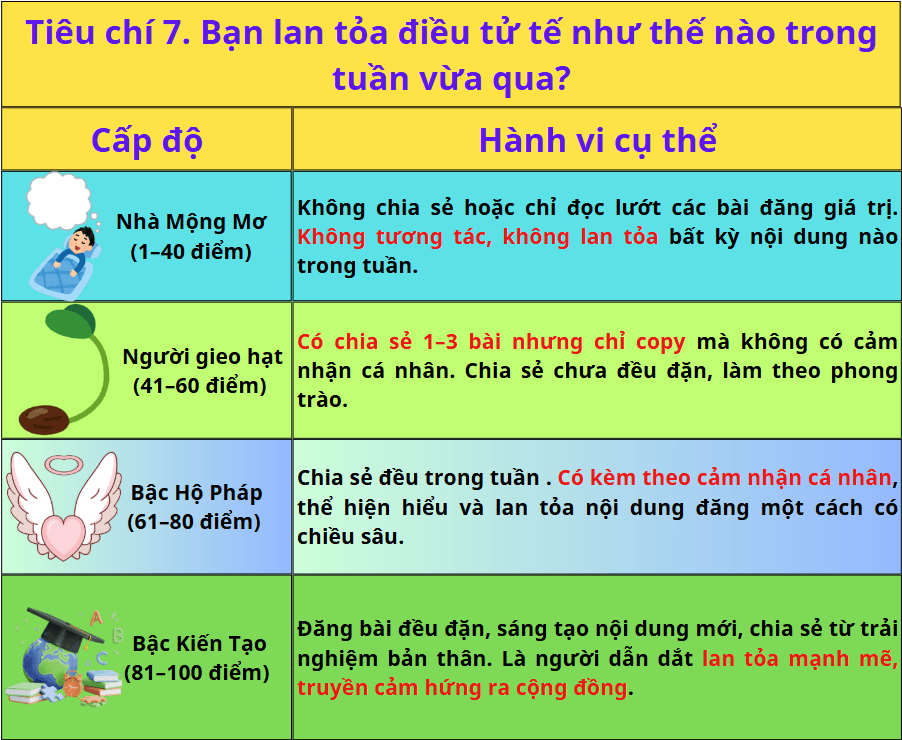 Tiêu chí 7. Bạn lan tỏa điều tử tế như thế nào trong tuần vừa qua?

| Cấp độ | Hành vi cụ thể |
|---|---|
| Nhà Mộng Mơ (1–40 điểm) | Không chia sẻ hoặc chỉ đọc lướt các bài đăng giá trị. Không tương tác, không lan tỏa bất kỳ nội dung nào trong tuần. |
| Người gieo hạt (41–60 điểm) | Có chia sẻ 1–3 bài nhưng chỉ copy mà không có cảm nhận cá nhân. Chia sẻ chưa đều đặn, làm theo phong trào. |
| Bậc Hộ Pháp (61–80 điểm) | Chia sẻ đều trong tuần . Có kèm theo cảm nhận cá nhân, thể hiện hiểu và lan tỏa nội dung đăng một cách có chiều sâu. |
| Bậc Kiến Tạo (81–100 điểm) | Đăng bài đều đặn, sáng tạo nội dung mới, chia sẻ từ trải nghiệm bản thân. Là người dẫn dắt lan tỏa mạnh mẽ, truyền cảm hứng ra cộng đồng. |